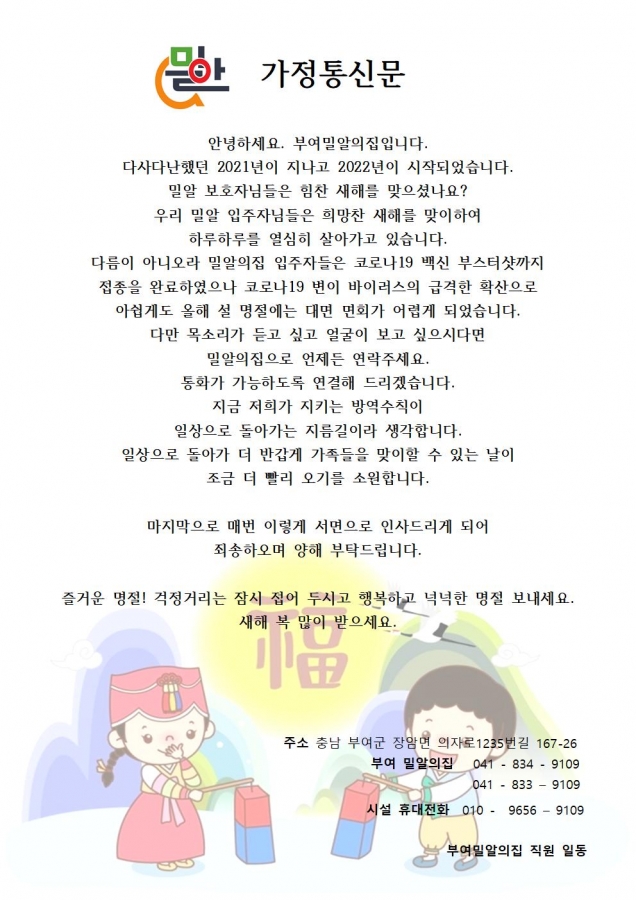 밀알

가정통신문

안녕하세요. 부여밀알의집입니다.
다사다난했던 2021년이 지나고 2022년이 시작되었습니다.
밀알 보호자님들은 힘찬 새해를 맞으셨나요?
우리 밀알 입주자님들은 희망찬 새해를 맞이하여
하루하루를 열심히 살아가고 있습니다.
다름이 아니오라 밀알의집 입주자들은 코로나19 백신 부스터샷까지
접종을 완료하였으나 코로나19 변이 바이러스의 급격한 확산으로
아쉽게도 올해 설 명절에는 대면 면회가 어렵게 되었습니다.
다만 목소리가 듣고 싶고 얼굴이 보고 싶으시다면
밀알의집으로 언제든 연락주세요.
통화가 가능하도록 연결해 드리겠습니다.
지금 저희가 지키는 방역수칙이
일상으로 돌아가는 지름길이라 생각합니다.
일상으로 돌아가 더 반갑게 가족들을 맞이할 수 있는 날이
조금 더 빨리 오기를 소원합니다.

마지막으로 매번 이렇게 서면으로 인사드리게 되어
죄송하오며 양해 부탁드립니다.

즐거운 명절! 걱정거리는 잠시 접어 두시고 행복하고 넉넉한 명절 보내세요.
새해 복 많이 받으세요.

福

주소 충남 부여군 장암면 의자로1235번길 167-26
부여 밀알의집 041 - 834 - 9109
041 - 833 – 9109
시설 휴대전화 010 - 9656 – 9109

부여밀알의집 직원 일동